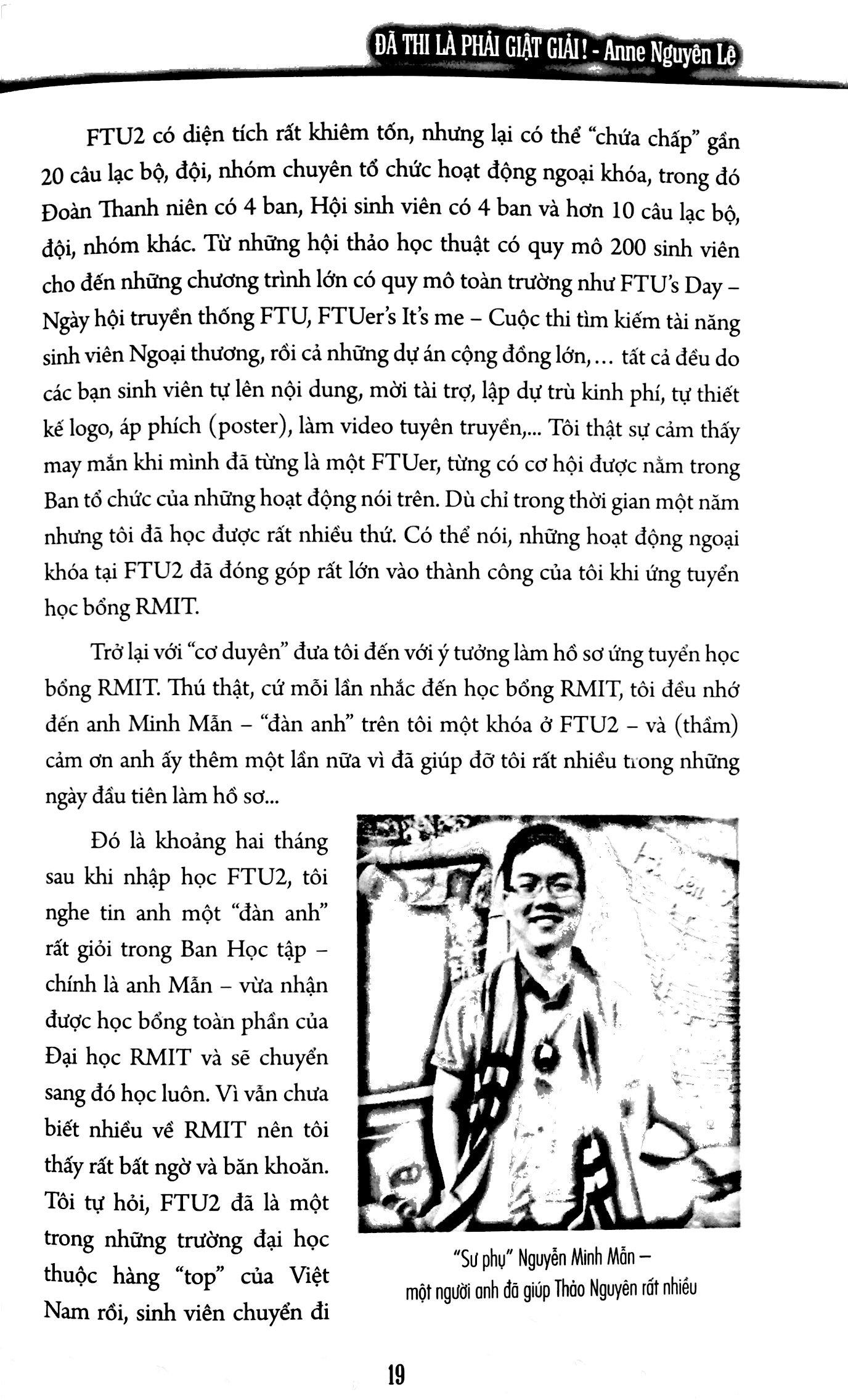 ĐÃ THI LÀ PHẢI GIẬT GIẢI! - Anne Nguyên Lê

FTU2 có diện tích rất khiêm tốn, nhưng lại có thể "chứa chấp" gần 20 câu lạc bộ, đội, nhóm chuyên tổ chức hoạt động ngoại khóa, trong đó Đoàn Thanh niên có 4 ban, Hội sinh viên có 4 ban và hơn 10 câu lạc bộ, đội, nhóm khác. Từ những hội thảo học thuật có quy mô 200 sinh viên cho đến những chương trình lớn có quy mô toàn trường như FTU's Day – Ngày hội truyền thống FTU, FTUer's It's me – Cuộc thi tìm kiếm tài năng sinh viên Ngoại thương, rồi cả những dự án cộng đồng lớn,... tất cả đều do các bạn sinh viên tự lên nội dung, mời tài trợ, lập dự trù kinh phí, tự thiết kế logo, áp phích (poster), làm video tuyên truyền,... Tôi thật sự cảm thấy may mắn khi mình đã từng là một FTUer, từng có cơ hội được nằm trong Ban tổ chức của những hoạt động nói trên. Dù chỉ trong thời gian một năm nhưng tôi đã học được rất nhiều thứ. Có thể nói, những hoạt động ngoại khóa tại FTU2 đã đóng góp rất lớn vào thành công của tôi khi ứng tuyển học bổng RMIT.

Trở lại với "cơ duyên" đưa tôi đến với ý tưởng làm hồ sơ ứng tuyển học bổng RMIT. Thú thật, cứ mỗi lần nhắc đến học bổng RMIT, tôi đều nhớ đến anh Minh Mẫn – "đàn anh" trên tôi một khóa ở FTU2 – và (thầm) cảm ơn anh ấy thêm một lần nữa vì đã giúp đỡ tôi rất nhiều trong những ngày đầu tiên làm hồ sơ...

Đó là khoảng hai tháng sau khi nhập học FTU2, tôi nghe tin anh một "đàn anh" rất giỏi trong Ban Học tập – chính là anh Mẫn – vừa nhận được học bổng toàn phần của Đại học RMIT và sẽ chuyển sang đó học luôn. Vì vẫn chưa biết nhiều về RMIT nên tôi thấy rất bất ngờ và băn khoăn. Tôi tự hỏi, FTU2 đã là một trong những trường đại học thuộc hàng "top" của Việt Nam rồi, sinh viên chuyển đi

"Sư phụ" Nguyễn Minh Mẫn – một người anh đã giúp Thảo Nguyên rất nhiều

19